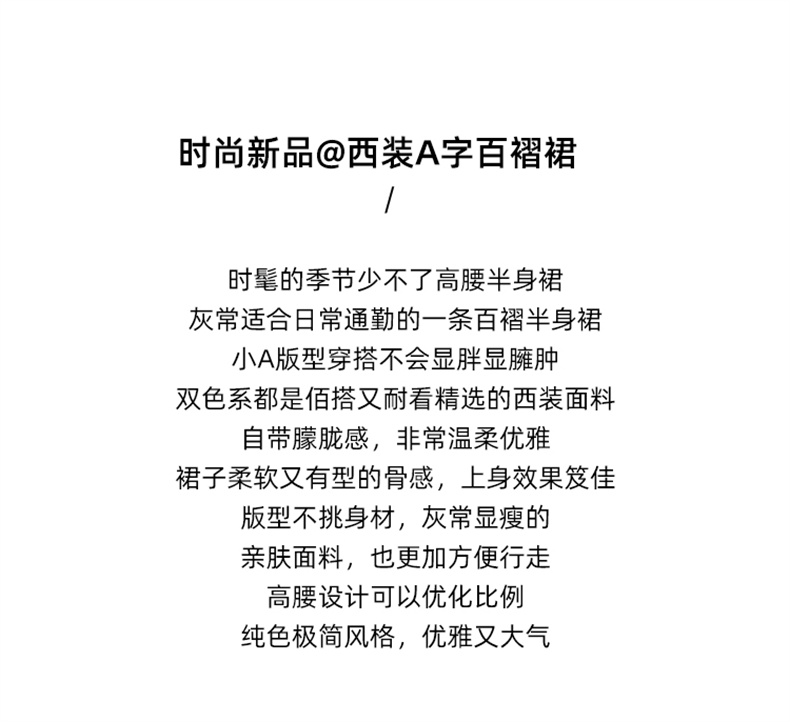 时尚新品@西装A字百褶裙
/

时髦的季节少不了高腰半身裙
灰常适合日常通勤的一条百褶半身裙
小A版型穿搭不会显胖显臃肿
双色系都是佰搭又耐看精选的西装面料
自带朦胧感，非常温柔优雅
裙子柔软又有型的骨感，上身效果笈佳
版型不挑身材，灰常显瘦的
亲肤面料，也更加方便行走
高腰设计可以优化比例
纯色极简风格，优雅又大气